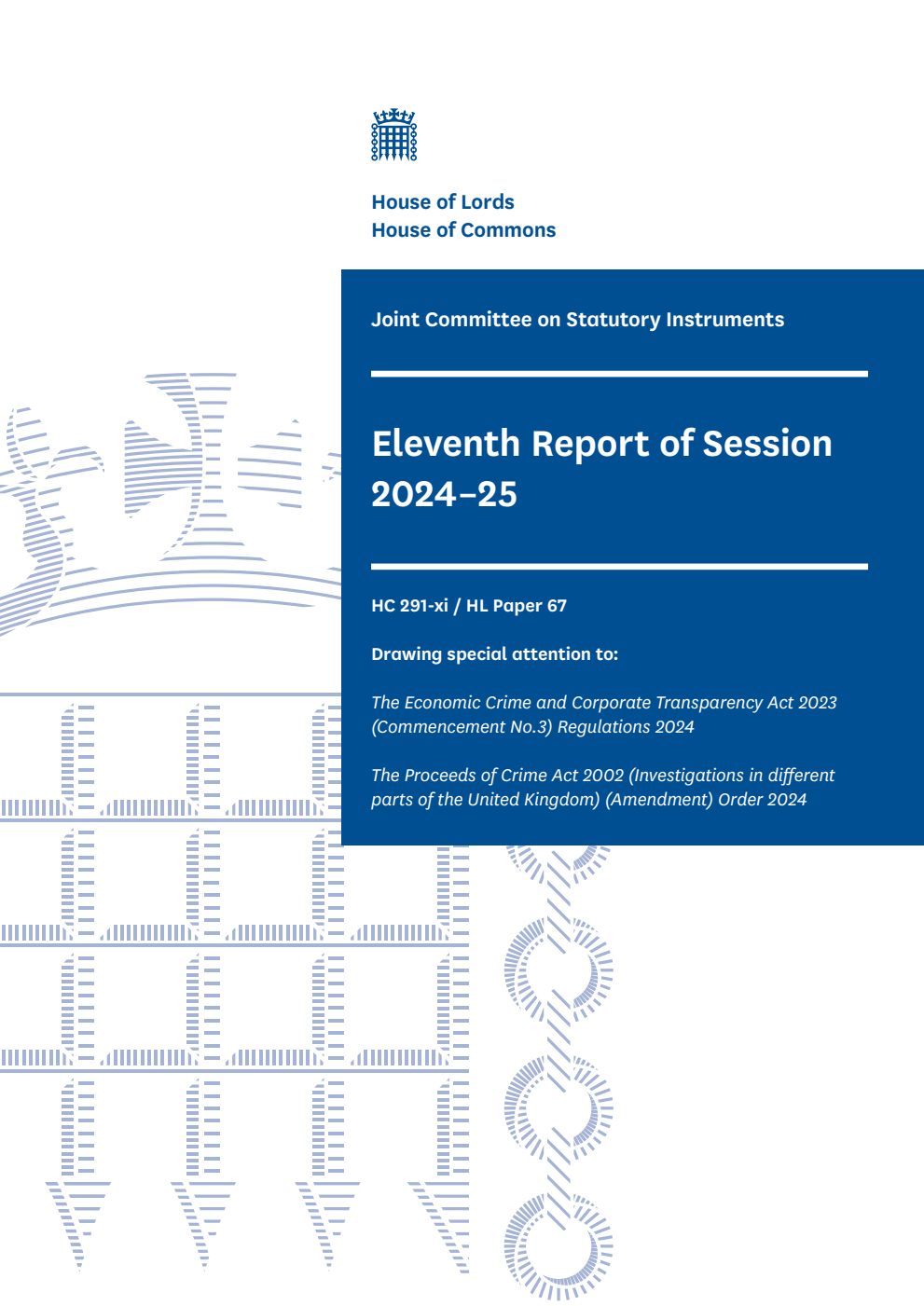 House of Lords
House of Commons

Joint Committee on Statutory Instruments

Eleventh Report of Session 2024–25

HC 291-xi / HL Paper 67

Drawing special attention to:

The Economic Crime and Corporate Transparency Act 2023 (Commencement No.3) Regulations 2024

The Proceeds of Crime Act 2002 (Investigations in different parts of the United Kingdom) (Amendment) Order 2024